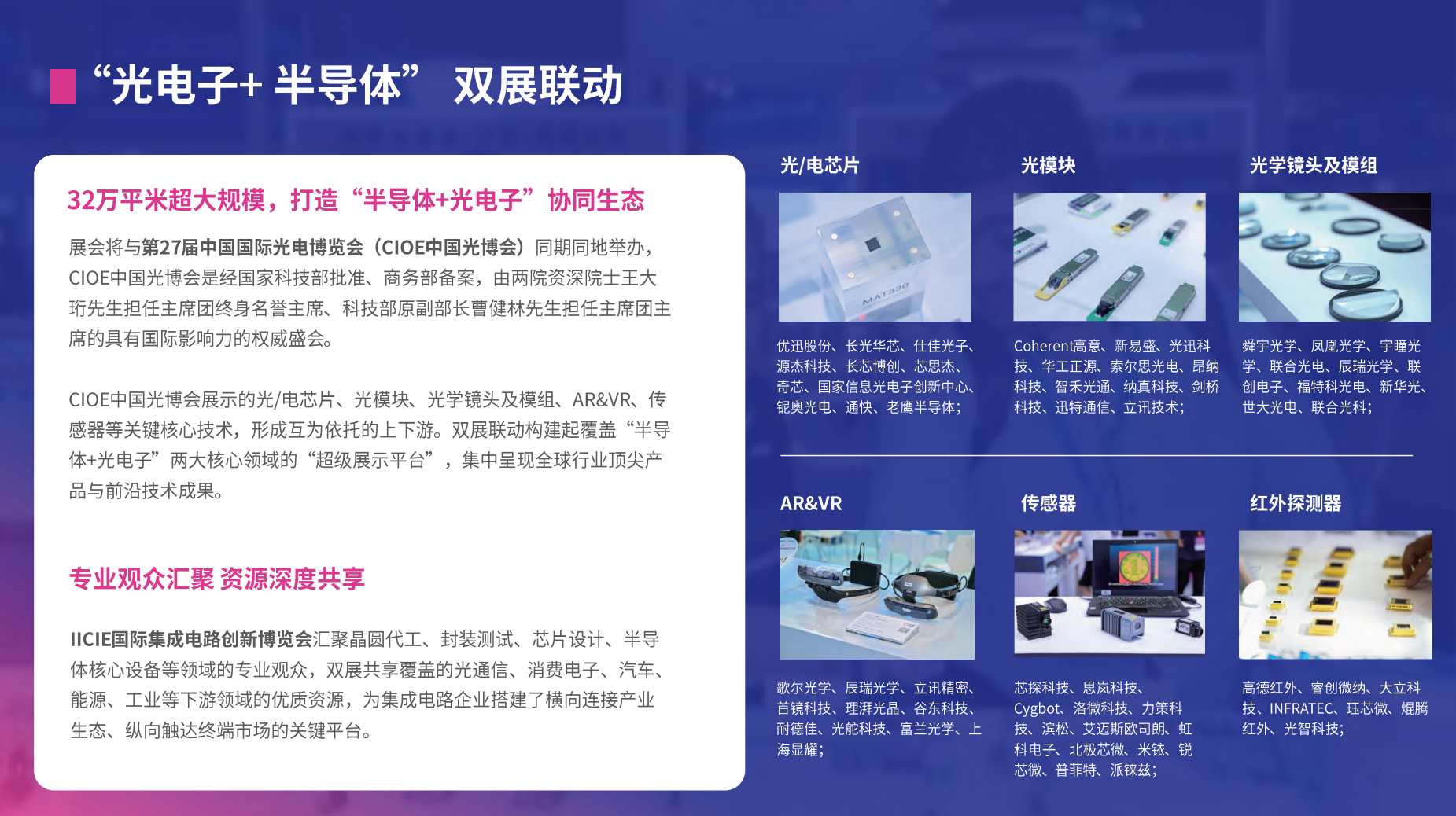 “光电子+ 半导体” 双展联动

32万平米超大规模，打造“半导体+光电子”协同生态

展会将与第27届中国国际光电博览会（CIOE中国光博会）同期同地举办，CIOE中国光博会是经国家科技部批准、商务部备案，由两院资深院士王大珩先生担任主席团终身名誉主席、科技部原副部长曹健林先生担任主席团主席的具有国际影响力的权威盛会。

CIOE中国光博会展示的光/电芯片、光模块、光学镜头及模组、AR&VR、传感器等关键核心技术，形成互为依托的上下游。双展联动构建起覆盖“半导体+光电子”两大核心领域的“超级展示平台”，集中呈现全球行业顶尖产品与前沿技术成果。

专业观众汇聚 资源深度共享

IICIE国际集成电路创新博览会汇聚晶圆代工、封装测试、芯片设计、半导体核心设备等领域的专业观众，双展共享覆盖的光通信、消费电子、汽车、能源、工业等下游领域的优质资源，为集成电路企业搭建了横向连接产业生态、纵向触达终端市场的关键平台。

光/电芯片

MAT330

优迅股份、长光华芯、仕佳光子、源杰科技、长芯博创、芯思杰、奇芯、国家信息光电子创新中心、铌奥光电、通快、老鹰半导体；

光模块

Coherent高意、新易盛、光迅科技、华工正源、索尔思光电、昂纳科技、智禾光通、纳真科技、剑桥科技、迅特通信、立讯技术；

光学镜头及模组

舜宇光学、凤凰光学、宇瞳光学、联合光电、辰瑞光学、联创电子、福特科光电、新华光、世大光电、联合光科；

AR&VR

歌尔光学、辰瑞光学、立讯精密、首镜科技、理湃光晶、谷东科技、耐德佳、光舵科技、富兰光学、上海显耀；

传感器

芯探科技、思岚科技、Cygbot、洛微科技、力策科技、滨松、艾迈斯欧司朗、虹科电子、北极芯微、米铱、锐芯微、普菲特、派铼兹；

红外探测器

高德红外、睿创微纳、大立科技、INFRATEC、珏芯微、焜腾红外、光智科技；